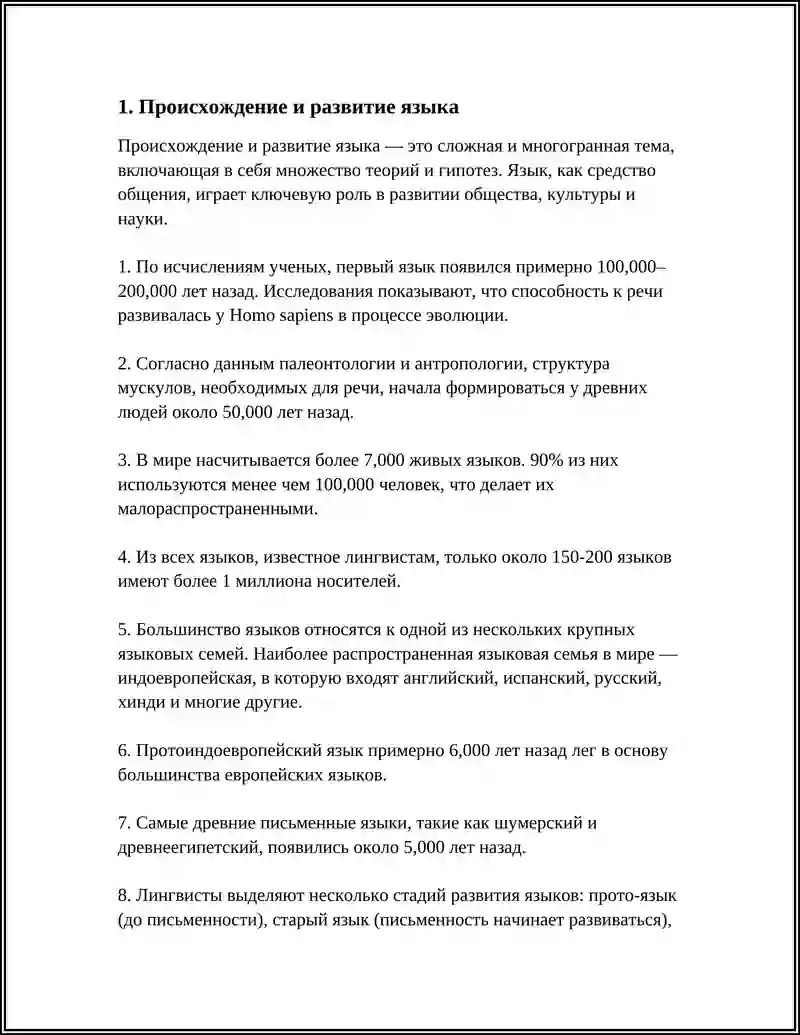 1. Происхождение и развитие языка

Происхождение и развитие языка — это сложная и многогранная тема, включающая в себя множество теорий и гипотез. Язык, как средство общения, играет ключевую роль в развитии общества, культуры и науки.

1. По исчислениям ученых, первый язык появился примерно 100,000–200,000 лет назад. Исследования показывают, что способность к речи развивалась у Homo sapiens в процессе эволюции.

2. Согласно данным палеонтологии и антропологии, структура мускулов, необходимых для речи, начала формироваться у древних людей около 50,000 лет назад.

3. В мире насчитывается более 7,000 живых языков. 90% из них используются менее чем 100,000 человек, что делает их малораспространенными.

4. Из всех языков, известное лингвистам, только около 150-200 языков имеют более 1 миллиона носителей.

5. Большинство языков относятся к одной из нескольких крупных языковых семей. Наиболее распространенная языковая семья в мире — индоевропейская, в которую входят английский, испанский, русский, хинди и многие другие.

6. Протоиндоевропейский язык примерно 6,000 лет назад лег в основу большинства европейских языков.

7. Самые древние письменные языки, такие как шумерский и древнеегипетский, появились около 5,000 лет назад.

8. Лингвисты выделяют несколько стадий развития языков: прото-язык (до письменности), старый язык (письменность начинает развиваться),